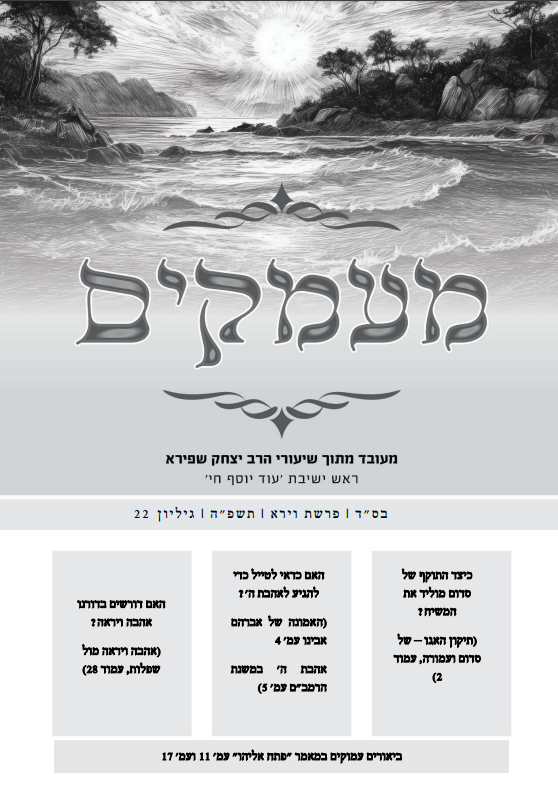 מעמקים

מעובד מתוך שיעורי הרב יצחק שפירא
ראש ישיבת 'עוד יוסף חי'

בס"ד | פרשת וירא | תשפ"ה | גיליון 22

כיצד התוקף של סדום מוליד את המשיח?

(תיקון האגו – של סדום ועמורה, עמוד 2)

האם כדאי לטייל כדי להגיע לאהבת ה'?

(האמונה של אברהם אבינו עמ' 4

אהבת ה' במשנת הרמב"ם עמ' 5)

האם דורשים בדורנו אהבה ויראה?

(אהבה ויראה מול שפלות, עמוד 28)

ביאורים עמוקים במאמר "פתח אליהו" עמ' 11 ועמ' 17